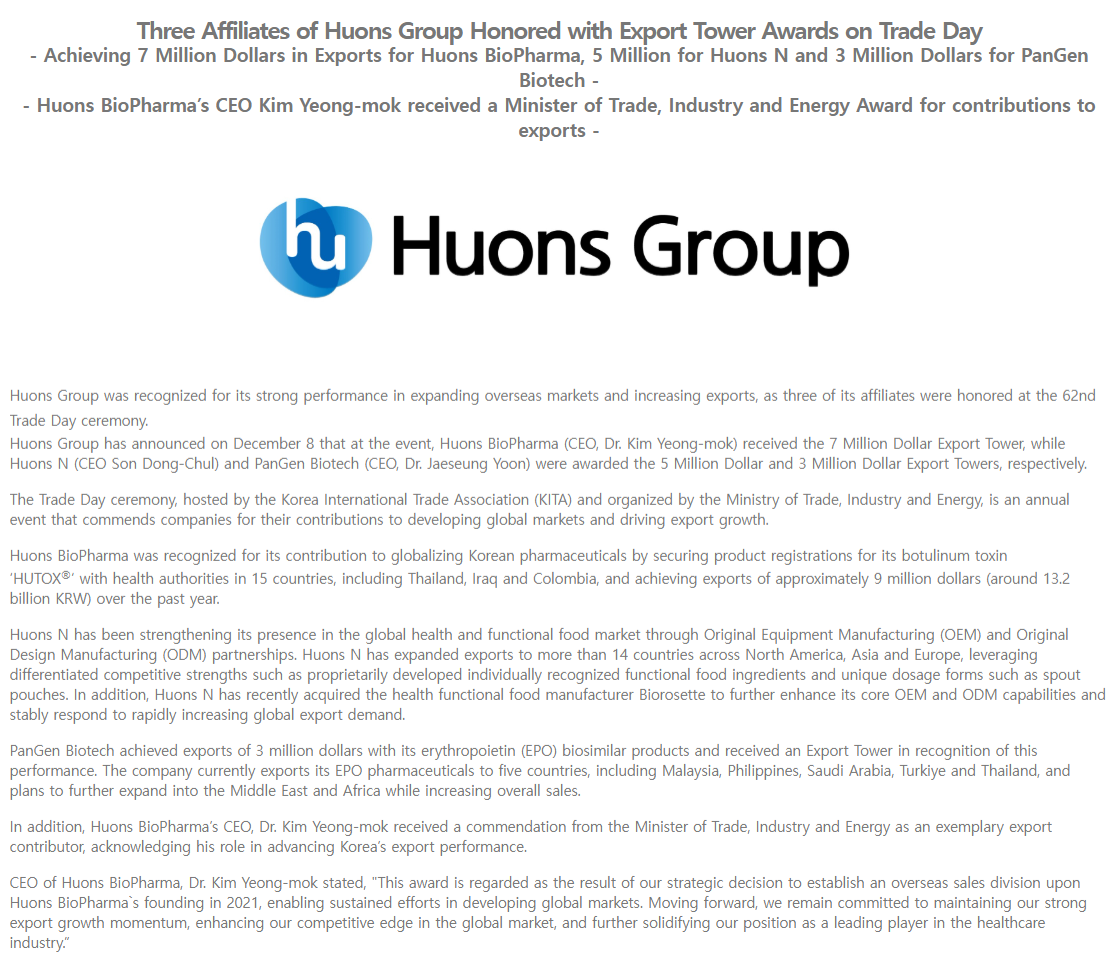 Three Affiliates of Huons Group Honored with Export Tower Awards on Trade Day
- Achieving 7 Million Dollars in Exports for Huons BioPharma, 5 Million for Huons N and 3 Million Dollars for PanGen Biotech -
- Huons BioPharma's CEO Kim Yeong-mok received a Minister of Trade, Industry and Energy Award for contributions to exports -

hu Huons Group

Huons Group was recognized for its strong performance in expanding overseas markets and increasing exports, as three of its affiliates were honored at the 62nd Trade Day ceremony.
Huons Group has announced on December 8 that at the event, Huons BioPharma (CEO, Dr. Kim Yeong-mok) received the 7 Million Dollar Export Tower, while Huons N (CEO Son Dong-Chul) and PanGen Biotech (CEO, Dr. Jaeseung Yoon) were awarded the 5 Million Dollar and 3 Million Dollar Export Towers, respectively.

The Trade Day ceremony, hosted by the Korea International Trade Association (KITA) and organized by the Ministry of Trade, Industry and Energy, is an annual event that commends companies for their contributions to developing global markets and driving export growth.

Huons BioPharma was recognized for its contribution to globalizing Korean pharmaceuticals by securing product registrations for its botulinum toxin 'HUTOX®' with health authorities in 15 countries, including Thailand, Iraq and Colombia, and achieving exports of approximately 9 million dollars (around 13.2 billion KRW) over the past year.

Huons N has been strengthening its presence in the global health and functional food market through Original Equipment Manufacturing (OEM) and Original Design Manufacturing (ODM) partnerships. Huons N has expanded exports to more than 14 countries across North America, Asia and Europe, leveraging differentiated competitive strengths such as proprietarily developed individually recognized functional food ingredients and unique dosage forms such as spout pouches. In addition, Huons N has recently acquired the health functional food manufacturer Biorosette to further enhance its core OEM and ODM capabilities and stably respond to rapidly increasing global export demand.

PanGen Biotech achieved exports of 3 million dollars with its erythropoietin (EPO) biosimilar products and received an Export Tower in recognition of this performance. The company currently exports its EPO pharmaceuticals to five countries, including Malaysia, Philippines, Saudi Arabia, Turkiye and Thailand, and plans to further expand into the Middle East and Africa while increasing overall sales.

In addition, Huons BioPharma's CEO, Dr. Kim Yeong-mok received a commendation from the Minister of Trade, Industry and Energy as an exemplary export contributor, acknowledging his role in advancing Korea's export performance.

CEO of Huons BioPharma, Dr. Kim Yeong-mok stated, "This award is regarded as the result of our strategic decision to establish an overseas sales division upon Huons BioPharma`s founding in 2021, enabling sustained efforts in developing global markets. Moving forward, we remain committed to maintaining our strong export growth momentum, enhancing our competitive edge in the global market, and further solidifying our position as a leading player in the healthcare industry."